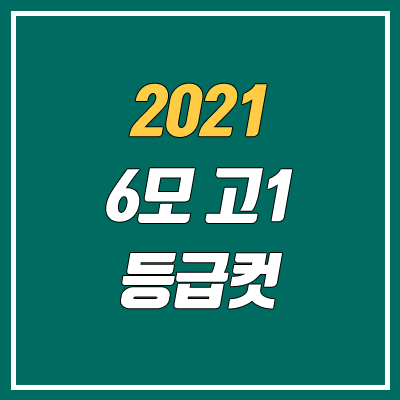 2021
6모 고1
등급컷